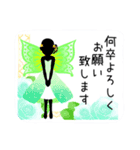 何卒よろしく
お願い
致します